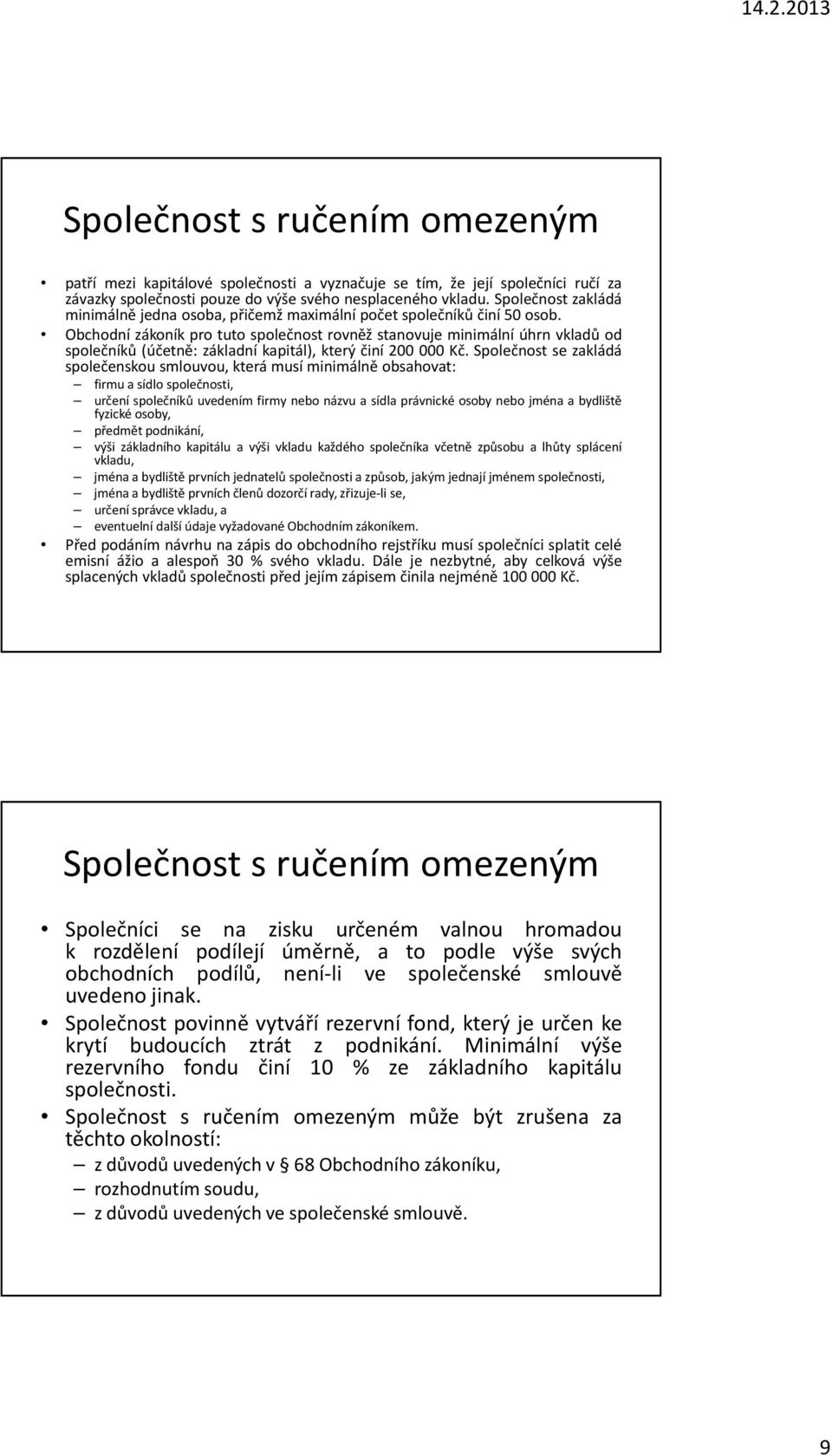 14.2.2013

Společnost s ručením omezeným

• patří mezi kapitálové společnosti a vyznačuje se tím, že její společníci ručí za závazky společnosti pouze do výše svého nesplaceného vkladu. Společnost zakládá minimálně jedna osoba, přičemž maximální počet společníků činí 50 osob.
• Obchodní zákoník pro tuto společnost rovněž stanovuje minimální úhrn vkladů od společníků (účetně: základní kapitál), který činí 200 000 Kč. Společnost se zakládá společenskou smlouvou, která musí minimálně obsahovat:
– firmu a sídlo společnosti,
– určení společníků uvedením firmy nebo názvu a sídla právnické osoby nebo jména a bydliště fyzické osoby,
– předmět podnikání,
– výši základního kapitálu a výši vkladu každého společníka včetně způsobu a lhůty splácení vkladu,
– jména a bydliště prvních jednatelů společnosti a způsob, jakým jednají jménem společnosti,
– jména a bydliště prvních členů dozorčí rady, zřizuje-li se,
– určení správce vkladu, a
– eventuelní další údaje vyžadované Obchodním zákoníkem.
• Před podáním návrhu na zápis do obchodního rejstříku musí společníci splatit celé emisní ážio a alespoň 30 % svého vkladu. Dále je nezbytné, aby celková výše splacených vkladů společnosti před jejím zápisem činila nejméně 100 000 Kč.

Společnost s ručením omezeným

• Společníci se na zisku určeném valnou hromadou k rozdělení podílejí úměrně, a to podle výše svých obchodních podílů, není-li ve společenské smlouvě uvedeno jinak.
• Společnost povinně vytváří rezervní fond, který je určen ke krytí budoucích ztrát z podnikání. Minimální výše rezervního fondu činí 10 % ze základního kapitálu společnosti.
• Společnost s ručením omezeným může být zrušena za těchto okolností:
– z důvodů uvedených v § 68 Obchodního zákoníku,
– rozhodnutím soudu,
– z důvodů uvedených ve společenské smlouvě.

9